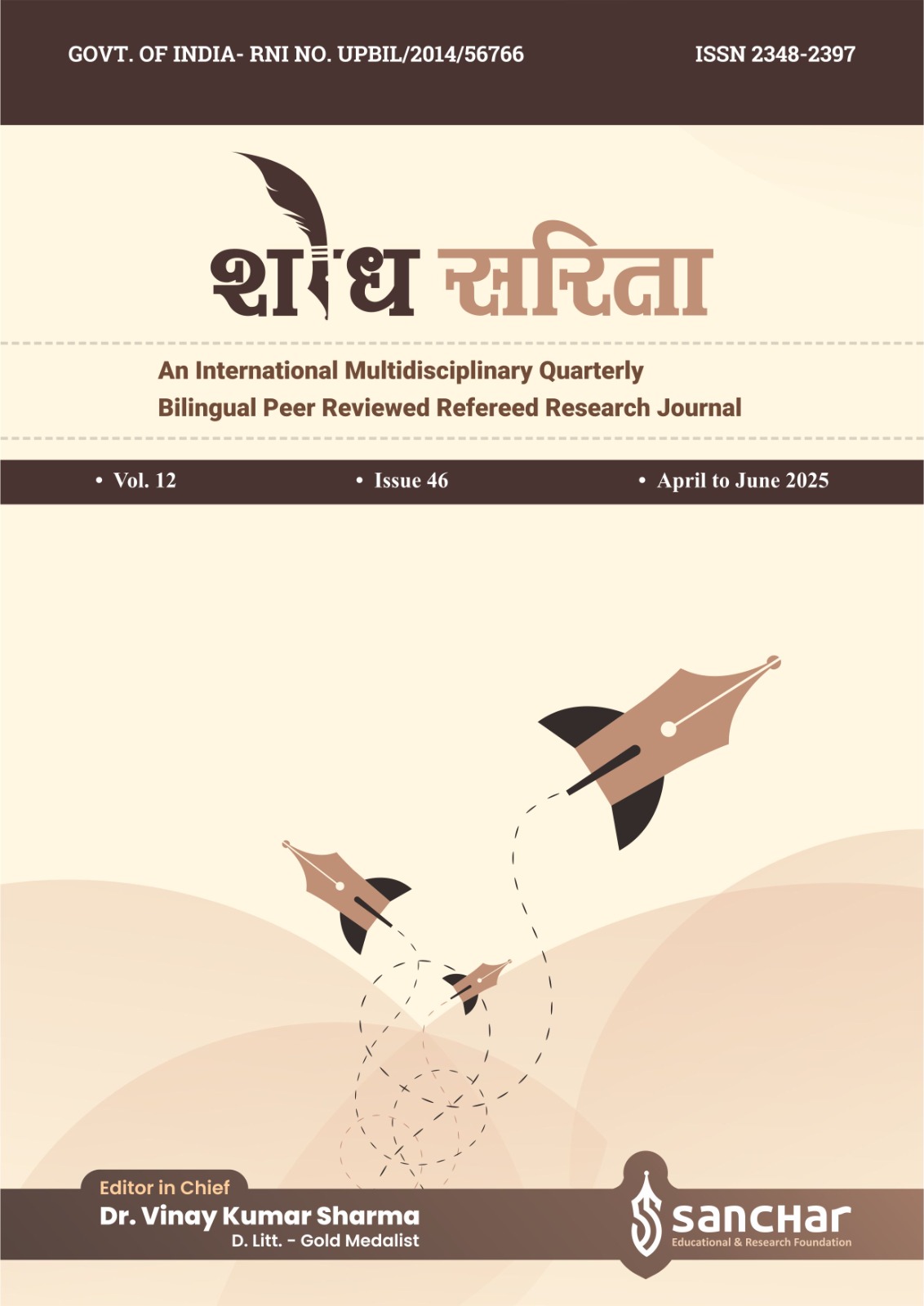 GOVT. OF INDIA- RNI NO. UPBIL/2014/56766

ISSN 2348-2397

शोध सरिता

An International Multidisciplinary Quarterly
Bilingual Peer Reviewed Refereed Research Journal

• Vol. 12

• Issue 46

• April to June 2025

Editor in Chief
Dr. Vinay Kumar Sharma
D. Litt. - Gold Medalist

sancHar
Educational & Research Foundation